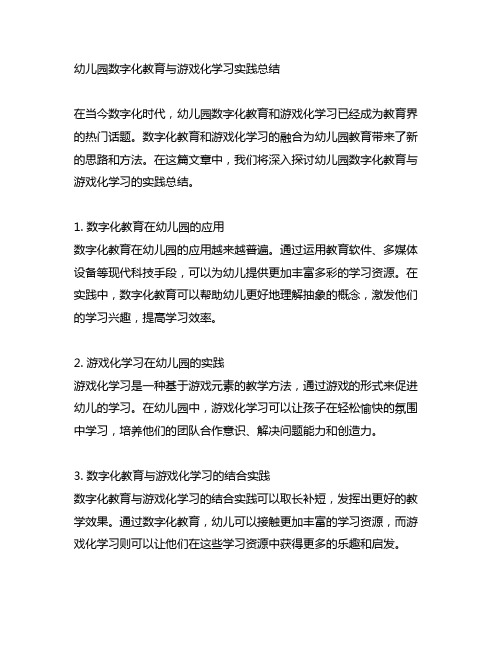 幼儿园数字化教育与游戏化学习实践总结

在当今数字化时代，幼儿园数字化教育和游戏化学习已经成为教育界的热门话题。数字化教育和游戏化学习的融合为幼儿园教育带来了新的思路和方法。在这篇文章中，我们将深入探讨幼儿园数字化教育与游戏化学习的实践总结。

1. 数字化教育在幼儿园的应用
数字化教育在幼儿园的应用越来越普遍。通过运用教育软件、多媒体设备等现代科技手段，可以为幼儿提供更加丰富多彩的学习资源。在实践中，数字化教育可以帮助幼儿更好地理解抽象的概念，激发他们的学习兴趣，提高学习效率。

2. 游戏化学习在幼儿园的实践
游戏化学习是一种基于游戏元素的教学方法，通过游戏的形式来促进幼儿的学习。在幼儿园中，游戏化学习可以让孩子在轻松愉快的氛围中学习，培养他们的团队合作意识、解决问题能力和创造力。

3. 数字化教育与游戏化学习的结合实践
数字化教育与游戏化学习的结合实践可以取长补短，发挥出更好的教学效果。通过数字化教育，幼儿可以接触更加丰富的学习资源，而游戏化学习则可以让他们在这些学习资源中获得更多的乐趣和启发。